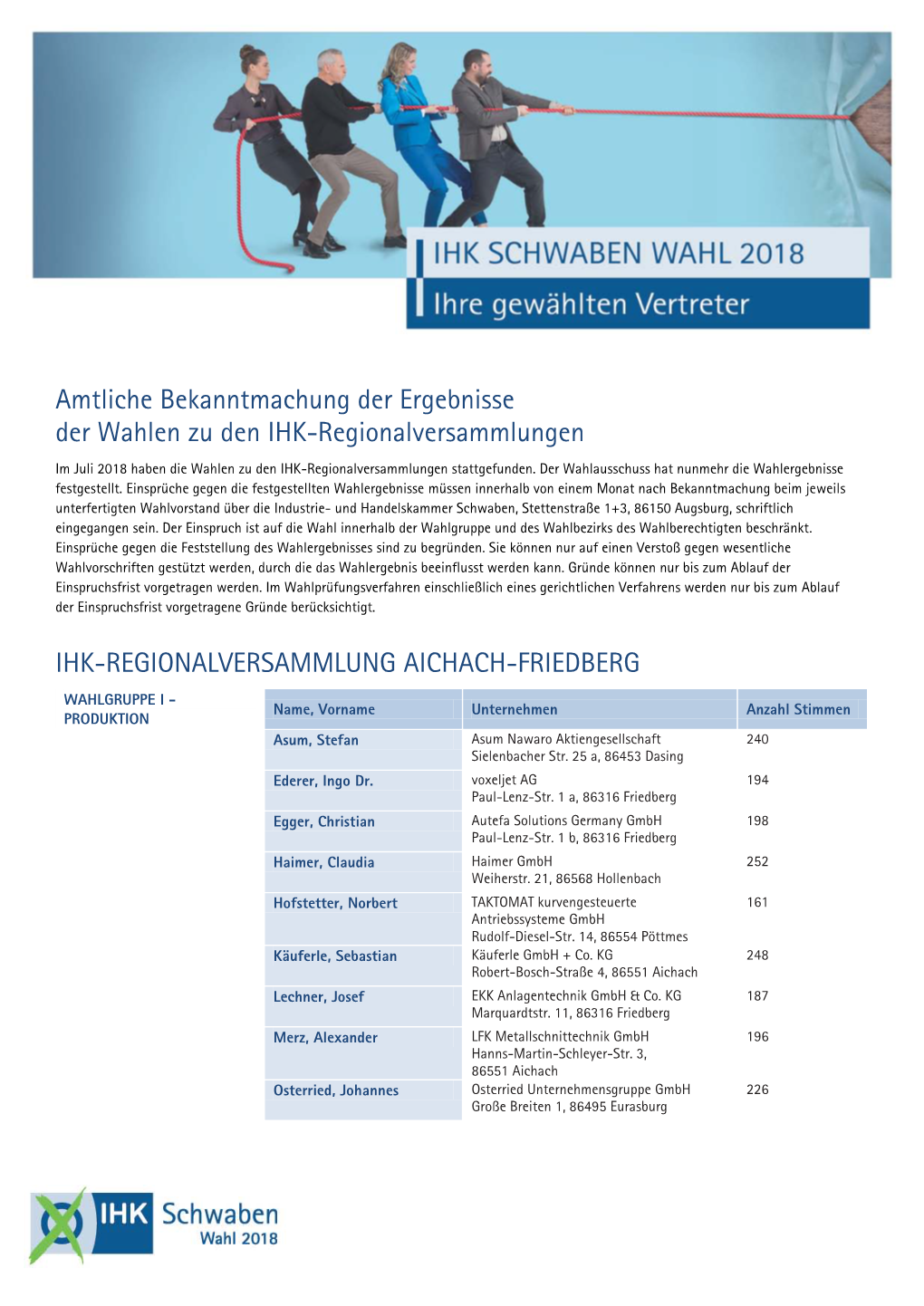 IHK SCHWABEN WAHL 2018
Ihre gewählten Vertreter

Amtliche Bekanntmachung der Ergebnisse der Wahlen zu den IHK-Regionalversammlungen

Im Juli 2018 haben die Wahlen zu den IHK-Regionalversammlungen stattgefunden. Der Wahlausschuss hat nunmehr die Wahlergebnisse festgestellt. Einsprüche gegen die festgestellten Wahlergebnisse müssen innerhalb von einem Monat nach Bekanntmachung beim jeweils unterfertigten Wahlvorstand über die Industrie- und Handelskammer Schwaben, Stettenstraße 1+3, 86150 Augsburg, schriftlich eingegangen sein. Der Einspruch ist auf die Wahl innerhalb der Wahlgruppe und des Wahlbezirks des Wahlberechtigten beschränkt. Einsprüche gegen die Feststellung des Wahlergebnisses sind zu begründen. Sie können nur auf einen Verstoß gegen wesentliche Wahlvorschriften gestützt werden, durch die das Wahlergebnis beeinflusst werden kann. Gründe können nur bis zum Ablauf der Einspruchsfrist vorgetragen werden. Im Wahlprüfungsverfahren einschließlich eines gerichtlichen Verfahrens werden nur bis zum Ablauf der Einspruchsfrist vorgetragene Gründe berücksichtigt.

IHK-REGIONALVERSAMMLUNG AICHACH-FRIEDBERG

WAHLGRUPPE I - PRODUKTION

| Name, Vorname | Unternehmen | Anzahl Stimmen |
|---|---|---|
| Asum, Stefan | Asum Nawaro Aktiengesellschaft Sielenbacher Str. 25 a, 86453 Dasing | 240 |
| Ederer, Ingo Dr. | voxeljet AG Paul-Lenz-Str. 1 a, 86316 Friedberg | 194 |
| Egger, Christian | Autefa Solutions Germany GmbH Paul-Lenz-Str. 1 b, 86316 Friedberg | 198 |
| Haimer, Claudia | Haimer GmbH Weiherstr. 21, 86568 Hollenbach | 252 |
| Hofstetter, Norbert | TAKTOMAT kurvengesteuerte Antriebssysteme GmbH Rudolf-Diesel-Str. 14, 86554 Pöttmes | 161 |
| Käuferle, Sebastian | Käuferle GmbH + Co. KG Robert-Bosch-Straße 4, 86551 Aichach | 248 |
| Lechner, Josef | EKK Anlagentechnik GmbH & Co. KG Marquardtstr. 11, 86316 Friedberg | 187 |
| Merz, Alexander | LFK Metallschnittechnik GmbH Hanns-Martin-Schleyer-Str. 3, 86551 Aichach | 196 |
| Osterried, Johannes | Osterried Unternehmensgruppe GmbH Große Breiten 1, 86495 Eurasburg | 226 |

IHK Schwaben
Wahl 2018